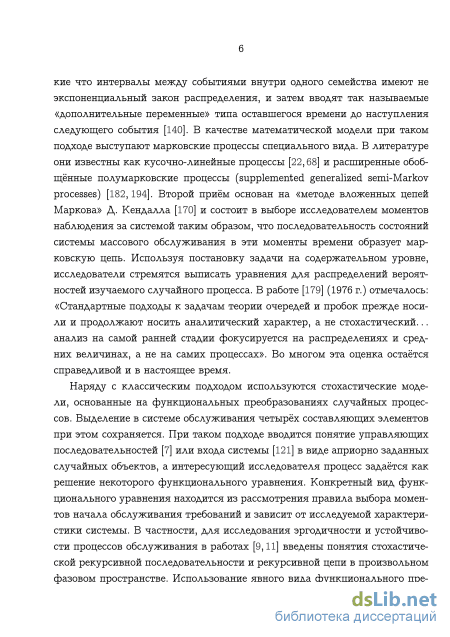 6

кие что интервалы между событиями внутри одного семейства имеют не экспоненциальный закон распределения, и затем вводят так называемые «дополнительные переменные» типа оставшегося времени до наступления следующего события [140]. В качестве математической модели при таком подходе выступают марковские процессы специального вида. В литературе они известны как кусочно-линейные процессы [22, 68] и расширенные обобщённые полумарковские процессы (supplemented generalized semi-Markov processes) [182, 194]. Второй приём основан на «методе вложенных цепей Маркова» Д. Кендалла [170] и состоит в выборе исследователем моментов наблюдения за системой таким образом, что последовательность состояний системы массового обслуживания в эти моменты времени образует марковскую цепь. Используя постановку задачи на содержательном уровне, исследователи стремятся выписать уравнения для распределений вероятностей изучаемого случайного процесса. В работе [179] (1976 г.) отмечалось: «Стандартные подходы к задачам теории очередей и пробок прежде носили и продолжают носить аналитический характер, а не стохастический... анализ на самой ранней стадии фокусируется на распределениях и средних величинах, а не на самих процессах». Во многом эта оценка остаётся справедливой и в настоящее время.

Наряду с классическим подходом используются стохастические модели, основанные на функциональных преобразованиях случайных процессов. Выделение в системе обслуживания четырёх составляющих элементов при этом сохраняется. При таком подходе вводится понятие управляющих последовательностей [7] или входа системы [121] в виде априорно заданных случайных объектов, а интересующий исследователя процесс задаётся как решение некоторого функционального уравнения. Конкретный вид функционального уравнения находится из рассмотрения правила выбора моментов начала обслуживания требований и зависит от исследуемой характеристики системы. В частности, для исследования эргодичности и устойчивости процессов обслуживания в работах [9, 11] введены понятия стохастической рекурсивной последовательности и рекурсивной цепи в произвольном фазовом пространстве. Использование явного вида функционального пре-

dsLib.net
библиотека диссертаций